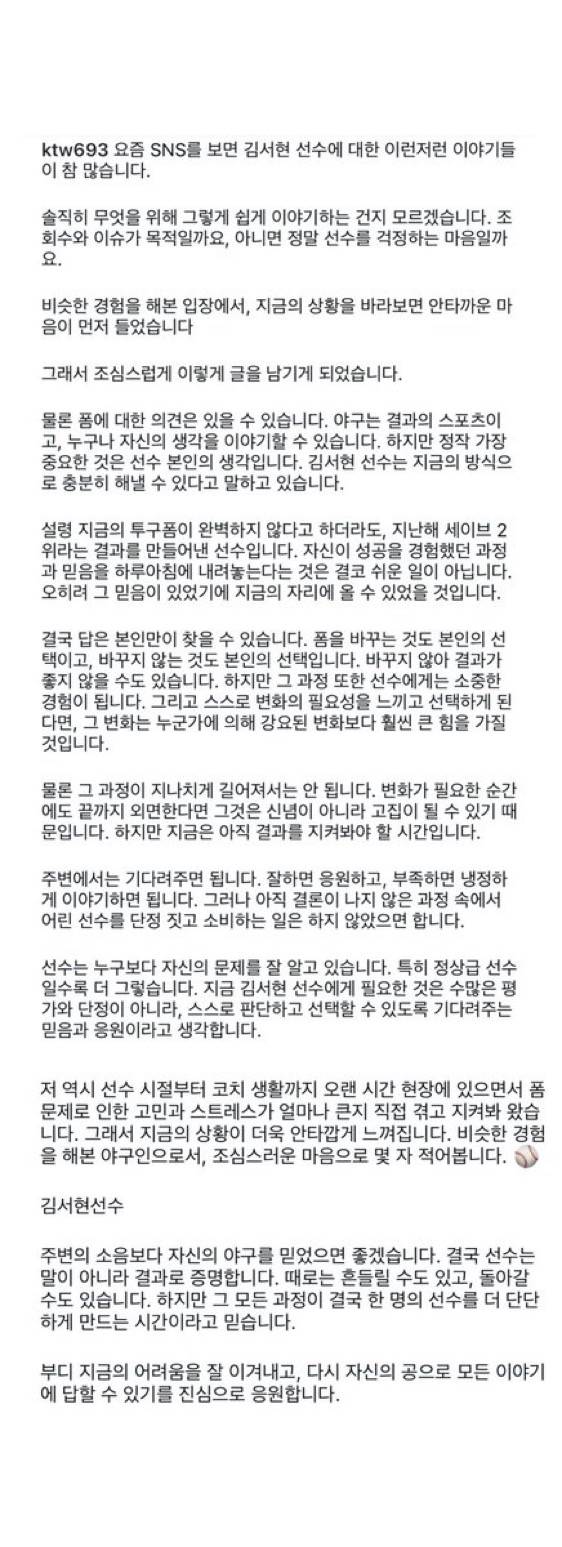 ktw693 요즘 SNS를 보면 김서현 선수에 대한 이런저런 이야기들이 참 많습니다.

솔직히 무엇을 위해 그렇게 쉽게 이야기하는 건지 모르겠습니다. 조회수와 이슈가 목적일까요, 아니면 정말 선수를 걱정하는 마음일까요.

비슷한 경험을 해본 입장에서, 지금의 상황을 바라보면 안타까운 마음이 먼저 들었습니다

그래서 조심스럽게 이렇게 글을 남기게 되었습니다.

물론 폼에 대한 의견은 있을 수 있습니다. 야구는 결과의 스포츠이고, 누구나 자신의 생각을 이야기할 수 있습니다. 하지만 정작 가장 중요한 것은 선수 본인의 생각입니다. 김서현 선수는 지금의 방식으로 충분히 해낼 수 있다고 말하고 있습니다.

설령 지금의 투구폼이 완벽하지 않다고 하더라도, 지난해 세이브 2위라는 결과를 만들어낸 선수입니다. 자신이 성공을 경험했던 과정과 믿음을 하루아침에 내려놓는다는 것은 결코 쉬운 일이 아닙니다. 오히려 그 믿음이 있었기에 지금의 자리에 올 수 있었을 것입니다.

결국 답은 본인만이 찾을 수 있습니다. 폼을 바꾸는 것도 본인의 선택이고, 바꾸지 않는 것도 본인의 선택입니다. 바꾸지 않아 결과가 좋지 않을 수도 있습니다. 하지만 그 과정 또한 선수에게는 소중한 경험이 됩니다. 그리고 스스로 변화의 필요성을 느끼고 선택하게 된다면, 그 변화는 누군가에 의해 강요된 변화보다 훨씬 큰 힘을 가질 것입니다.

물론 그 과정이 지나치게 길어져서는 안 됩니다. 변화가 필요한 순간에도 끝까지 외면한다면 그것은 신념이 아니라 고집이 될 수 있기 때문입니다. 하지만 지금은 아직 결과를 지켜봐야 할 시간입니다.

주변에서는 기다려주면 됩니다. 잘하면 응원하고, 부족하면 냉정하게 이야기하면 됩니다. 그러나 아직 결론이 나지 않은 과정 속에서 어린 선수를 단정 짓고 소비하는 일은 하지 않았으면 합니다.

선수는 누구보다 자신의 문제를 잘 알고 있습니다. 특히 정상급 선수일수록 더 그렇습니다. 지금 김서현 선수에게 필요한 것은 수많은 평가와 단정이 아니라, 스스로 판단하고 선택할 수 있도록 기다려주는 믿음과 응원이라고 생각합니다.

저 역시 선수 시절부터 코치 생활까지 오랜 시간 현장에 있으면서 폼 문제로 인한 고민과 스트레스가 얼마나 큰지 직접 겪고 지켜봐 왔습니다. 그래서 지금의 상황이 더욱 안타깝게 느껴집니다. 비슷한 경험을 해본 야구인으로서, 조심스러운 마음으로 몇 자 적어봅니다. ⚾

김서현선수

주변의 소음보다 자신의 야구를 믿었으면 좋겠습니다. 결국 선수는 말이 아니라 결과로 증명합니다. 때로는 흔들릴 수도 있고, 돌아갈 수도 있습니다. 하지만 그 모든 과정이 결국 한 명의 선수를 더 단단하게 만드는 시간이라고 믿습니다.

부디 지금의 어려움을 잘 이겨내고, 다시 자신의 공으로 모든 이야기에 답할 수 있기를 진심으로 응원합니다.